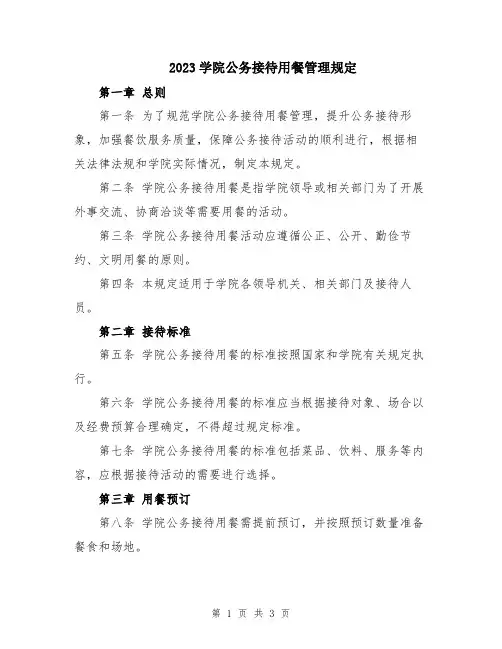 2023 学院公务接待用餐管理规定

第一章 总则

第一条 为了规范学院公务接待用餐管理，提升公务接待形象，加强餐饮服务质量，保障公务接待活动的顺利进行，根据相关法律法规和学院实际情况，制定本规定。

第二条 学院公务接待用餐是指学院领导或相关部门为了开展外事交流、协商洽谈等需要用餐的活动。

第三条 学院公务接待用餐活动应遵循公正、公开、勤俭节约、文明用餐的原则。

第四条 本规定适用于学院各领导机关、相关部门及接待人员。

第二章 接待标准

第五条 学院公务接待用餐的标准按照国家和学院有关规定执行。

第六条 学院公务接待用餐的标准应当根据接待对象、场合以及经费预算合理确定，不得超过规定标准。

第七条 学院公务接待用餐的标准包括菜品、饮料、服务等内容，应根据接待活动的需要进行选择。

第三章 用餐预订

第八条 学院公务接待用餐需提前预订，并按照预订数量准备餐食和场地。

第 1 页 共 3 页